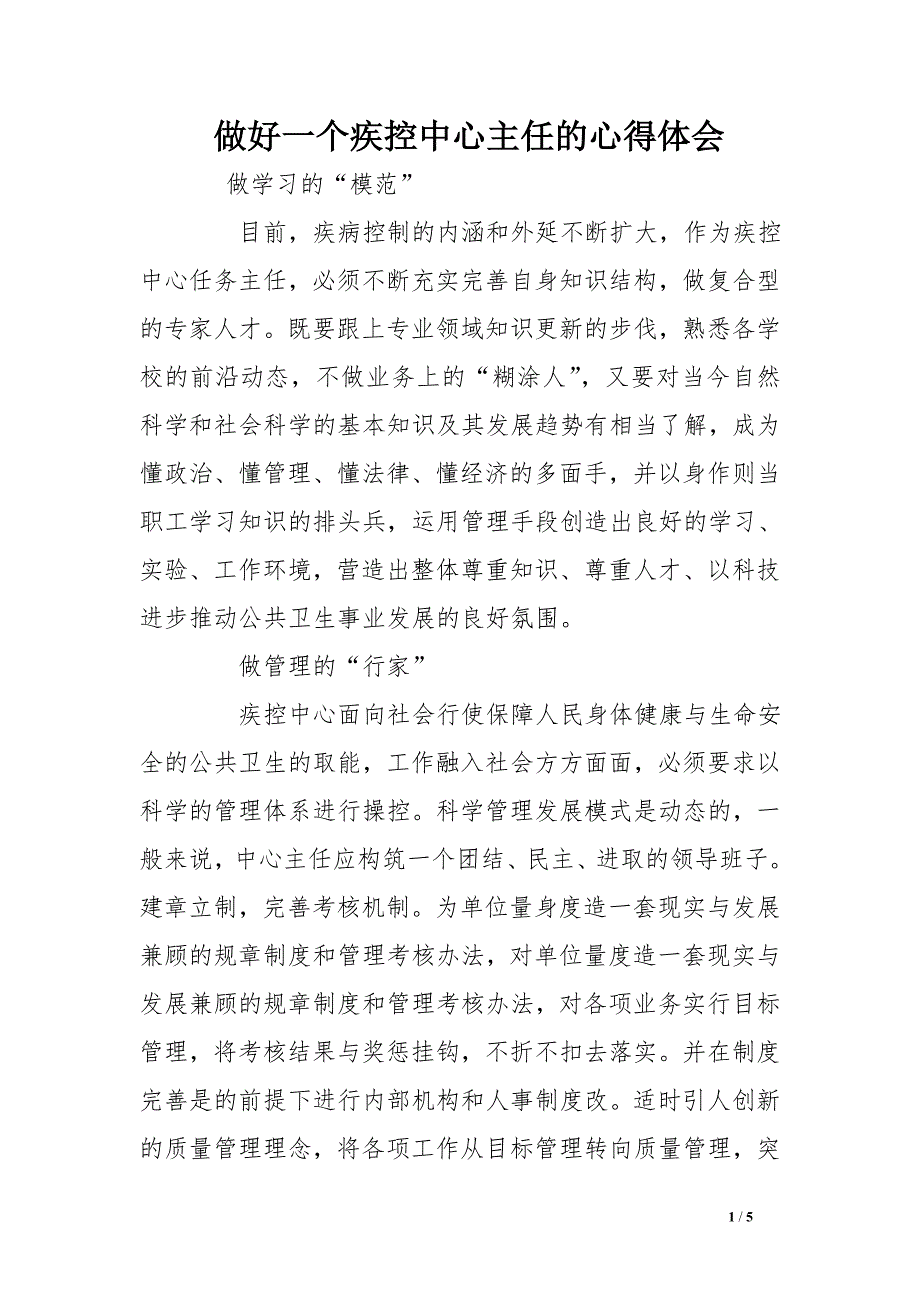 做好一个疾控中心主任的心得体会

做学习的“模范”

目前，疾病控制的内涵和外延不断扩大，作为疾控中心任务主任，必须不断充实完善自身知识结构，做复合型的专家人才。既要跟上专业领域知识更新的步伐，熟悉各学校的前沿动态，不做业务上的“糊涂人”，又要对当今自然科学和社会科学的基本知识及其发展趋势有相当了解，成为懂政治、懂管理、懂法律、懂经济的多面手，并以身作则当职工学习知识的排头兵，运用管理手段创造出良好的学习、实验、工作环境，营造出整体尊重知识、尊重人才、以科技进步推动公共卫生事业发展的良好氛围。

做管理的“行家”

疾控中心面向社会行使保障人民身体健康与生命安全的公共卫生的取能，工作融入社会方方面面，必须要求以科学的管理体系进行操控。科学管理发展模式是动态的，一般来说，中心主任应构筑一个团结、民主、进取的领导班子。建章立制，完善考核机制。为单位量身度造一套现实与发展兼顾的规章制度和管理考核办法，对单位量度造一套现实与发展兼顾的规章制度和管理考核办法，对各项业务实行目标管理，将考核结果与奖惩挂钩，不折不扣去落实。并在制度完善是的前提下进行内部机构和人事制度改。适时引人创新的质量管理理念，将各项工作从目标管理转向质量管理，突

1 / 5